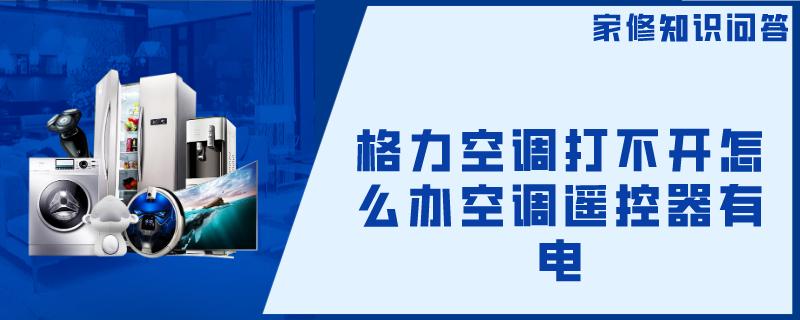 家修知识问答

格力空调打不开怎么办空调遥控器有电